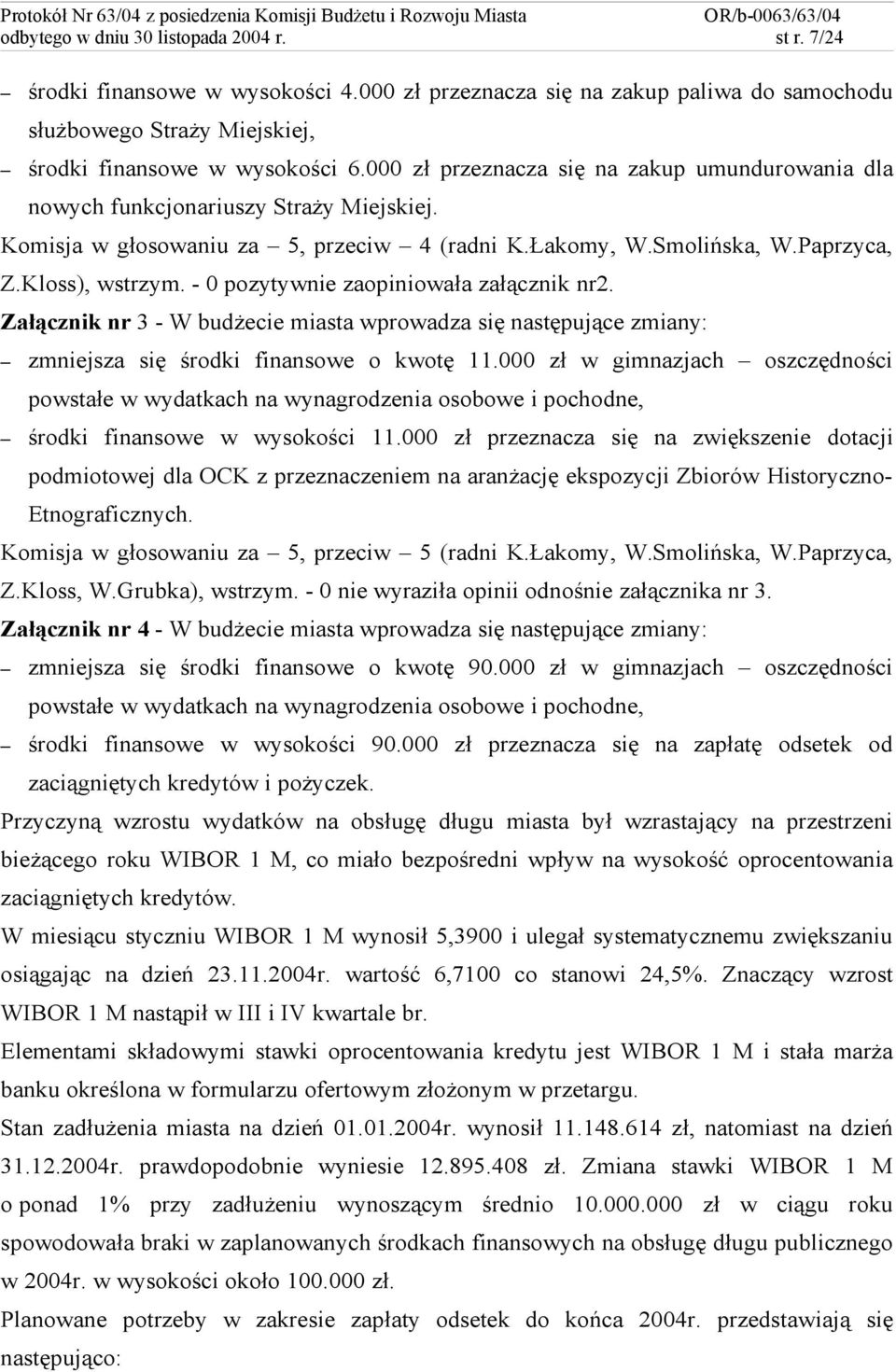 Protokół Nr 63/04 z posiedzenia Komisji Budżetu i Rozwoju Miasta odbytego w dniu 30 listopada 2004 r.
OR/b-0063/63/04 st r. 7/24

– środki finansowe w wysokości 4.000 zł przeznacza się na zakup paliwa do samochodu służbowego Straży Miejskiej,
– środki finansowe w wysokości 6.000 zł przeznacza się na zakup umundurowania dla nowych funkcjonariuszy Straży Miejskiej.

Komisja w głosowaniu za – 5, przeciw – 4 (radni K.Łakomy, W.Smolińska, W.Paprzyca, Z.Kloss), wstrzym. - 0 pozytywnie zaopiniowała załącznik nr2.

Załącznik nr 3 - W budżecie miasta wprowadza się następujące zmiany:
– zmniejsza się środki finansowe o kwotę 11.000 zł w gimnazjach – oszczędności powstałe w wydatkach na wynagrodzenia osobowe i pochodne,
– środki finansowe w wysokości 11.000 zł przeznacza się na zwiększenie dotacji podmiotowej dla OCK z przeznaczeniem na aranżację ekspozycji Zbiorów Historyczno-Etnograficznych.

Komisja w głosowaniu za – 5, przeciw – 5 (radni K.Łakomy, W.Smolińska, W.Paprzyca, Z.Kloss, W.Grubka), wstrzym. - 0 nie wyraziła opinii odnośnie załącznika nr 3.

Załącznik nr 4 - W budżecie miasta wprowadza się następujące zmiany:
– zmniejsza się środki finansowe o kwotę 90.000 zł w gimnazjach – oszczędności powstałe w wydatkach na wynagrodzenia osobowe i pochodne,
– środki finansowe w wysokości 90.000 zł przeznacza się na zapłatę odsetek od zaciągniętych kredytów i pożyczek.

Przyczyną wzrostu wydatków na obsługę długu miasta był wzrastający na przestrzeni bieżącego roku WIBOR 1 M, co miało bezpośredni wpływ na wysokość oprocentowania zaciągniętych kredytów.

W miesiącu styczniu WIBOR 1 M wynosił 5,3900 i ulegał systematycznemu zwiększaniu osiągając na dzień 23.11.2004r. wartość 6,7100 co stanowi 24,5%. Znaczący wzrost WIBOR 1 M nastąpił w III i IV kwartale br.

Elementami składowymi stawki oprocentowania kredytu jest WIBOR 1 M i stała marża banku określona w formularzu ofertowym złożonym w przetargu.

Stan zadłużenia miasta na dzień 01.01.2004r. wynosił 11.148.614 zł, natomiast na dzień 31.12.2004r. prawdopodobnie wyniesie 12.895.408 zł. Zmiana stawki WIBOR 1 M o ponad 1% przy zadłużeniu wynoszącym średnio 10.000.000 zł w ciągu roku spowodowała braki w zaplanowanych środkach finansowych na obsługę długu publicznego w 2004r. w wysokości około 100.000 zł.

Planowane potrzeby w zakresie zapłaty odsetek do końca 2004r. przedstawiają się następująco: